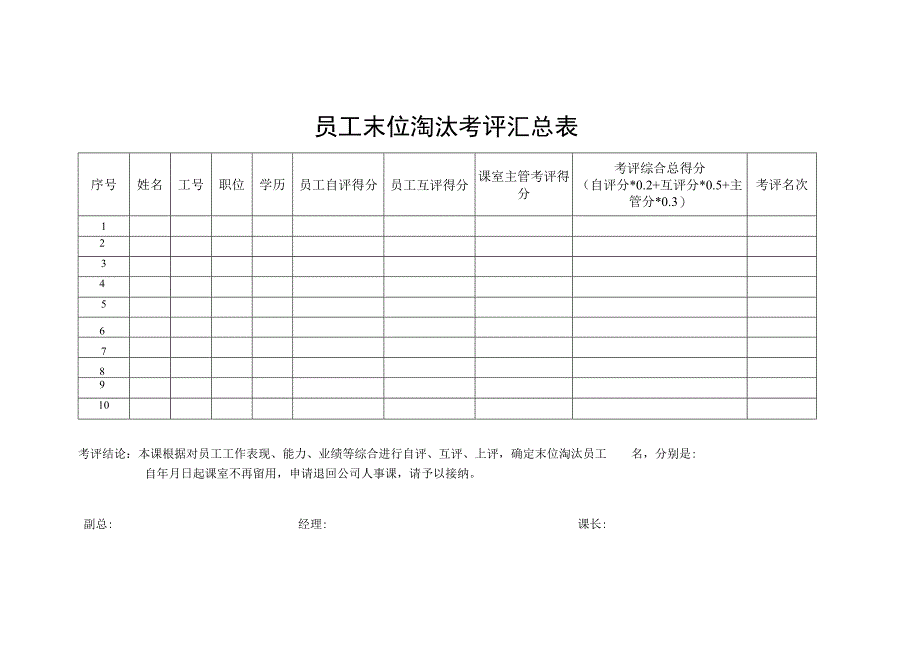 员工末位淘汰考评汇总表

| 序号 | 姓名 | 工号 | 职位 | 学历 | 员工自评得分 | 员工互评得分 | 课室主管考评得分 | 考评综合总得分（自评分*0.2+互评分*0.5+主管分*0.3） | 考评名次 |
|---|---|---|---|---|---|---|---|---|---|
| 1 | | | | | | | | | |
| 2 | | | | | | | | | |
| 3 | | | | | | | | | |
| 4 | | | | | | | | | |
| 5 | | | | | | | | | |
| 6 | | | | | | | | | |
| 7 | | | | | | | | | |
| 8 | | | | | | | | | |
| 9 | | | | | | | | | |
| 10 | | | | | | | | | |

考评结论：本课根据对员工工作表现、能力、业绩等综合进行自评、互评、上评，确定末位淘汰员工　　名，分别是：
自年月日起课室不再留用，申请退回公司人事课，请予以接纳。

副总：　　　　经理：　　　　课长：